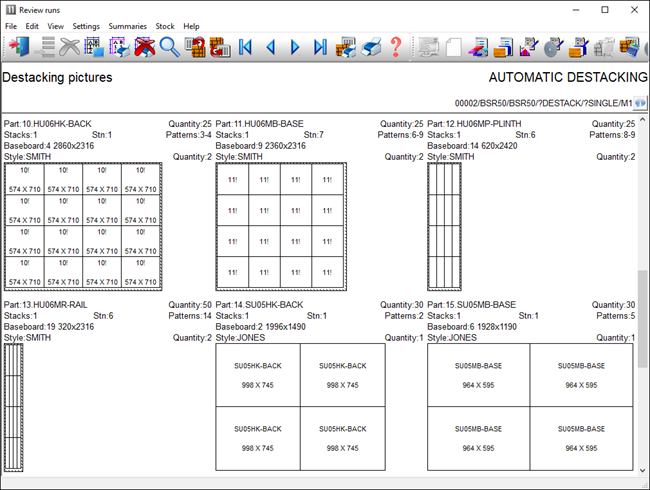 Review runs

File Edit View Settings Summaries Stock Help

Destacking pictures

AUTOMATIC DESTACKING

00002/BSR50/BSR50/?DESTACK/?SINGLE/M1

Part:10.HU06HK-BACK Quantity:25
Stacks:1 Stn:1 Patterns:3-4
Baseboard:4 2860x2316
Style:SMITH Quantity:2

| 10! 574 X 710 | 10! 574 X 710 | 10! 574 X 710 | 10! 574 X 710 |
|---|---|---|---|
| 10! 574 X 710 | 10! 574 X 710 | 10! 574 X 710 | 10! 574 X 710 |
| 10! 574 X 710 | 10! 574 X 710 | 10! 574 X 710 | 10! 574 X 710 |
| 10! 574 X 710 | 10! 574 X 710 | 10! 574 X 710 | 10! 574 X 710 |

Part:11.HU06MB-BASE Quantity:25
Stacks:1 Stn:7 Patterns:6-9
Baseboard:9 2360x2316
Style:SMITH Quantity:2

| 11! | 11! | 11! | 11! |
|---|---|---|---|
| 11! | 11! | 11! | 11! |
| 11! | 11! | 11! | 11! |
| 11! | 11! | 11! | 11! |

Part:12.HU06MP-PLINTH Quantity:25
Stacks:1 Stn:6 Patterns:8-9
Baseboard:14 620x2420
Style:SMITH Quantity:2

Part:13.HU06MR-RAIL Quantity:50
Stacks:1 Stn:6 Patterns:14
Baseboard:19 320x2316
Style:SMITH Quantity:2

Part:14.SU05HK-BACK Quantity:30
Stacks:1 Stn:1 Patterns:2
Baseboard:2 1996x1490
Style:JONES Quantity:1

| SU05HK-BACK 998 X 745 | SU05HK-BACK 998 X 745 |
|---|---|
| SU05HK-BACK 998 X 745 | SU05HK-BACK 998 X 745 |

Part:15.SU05MB-BASE Quantity:30
Stacks:1 Stn:1 Patterns:5
Baseboard:6 1928x1190
Style:JONES Quantity:1

| SU05MB-BASE 964 X 595 | SU05MB-BASE 964 X 595 |
|---|---|
| SU05MB-BASE 964 X 595 | SU05MB-BASE 964 X 595 |